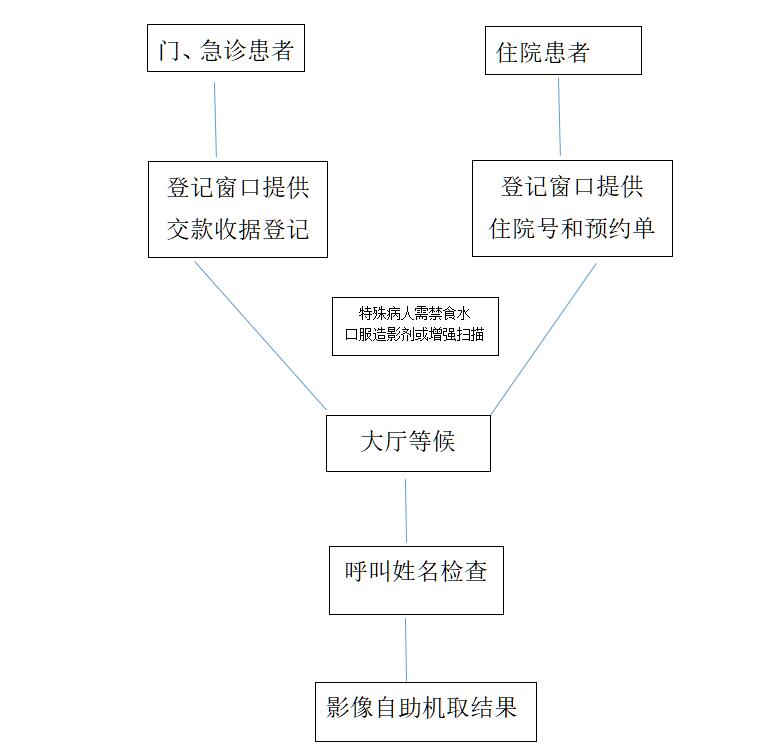 门、急诊患者

住院患者

登记窗口提供
交款收据登记

登记窗口提供
住院号和预约单

特殊病人需禁食水
口服造影剂或增强扫描

大厅等候

呼叫姓名检查

影像自助机取结果